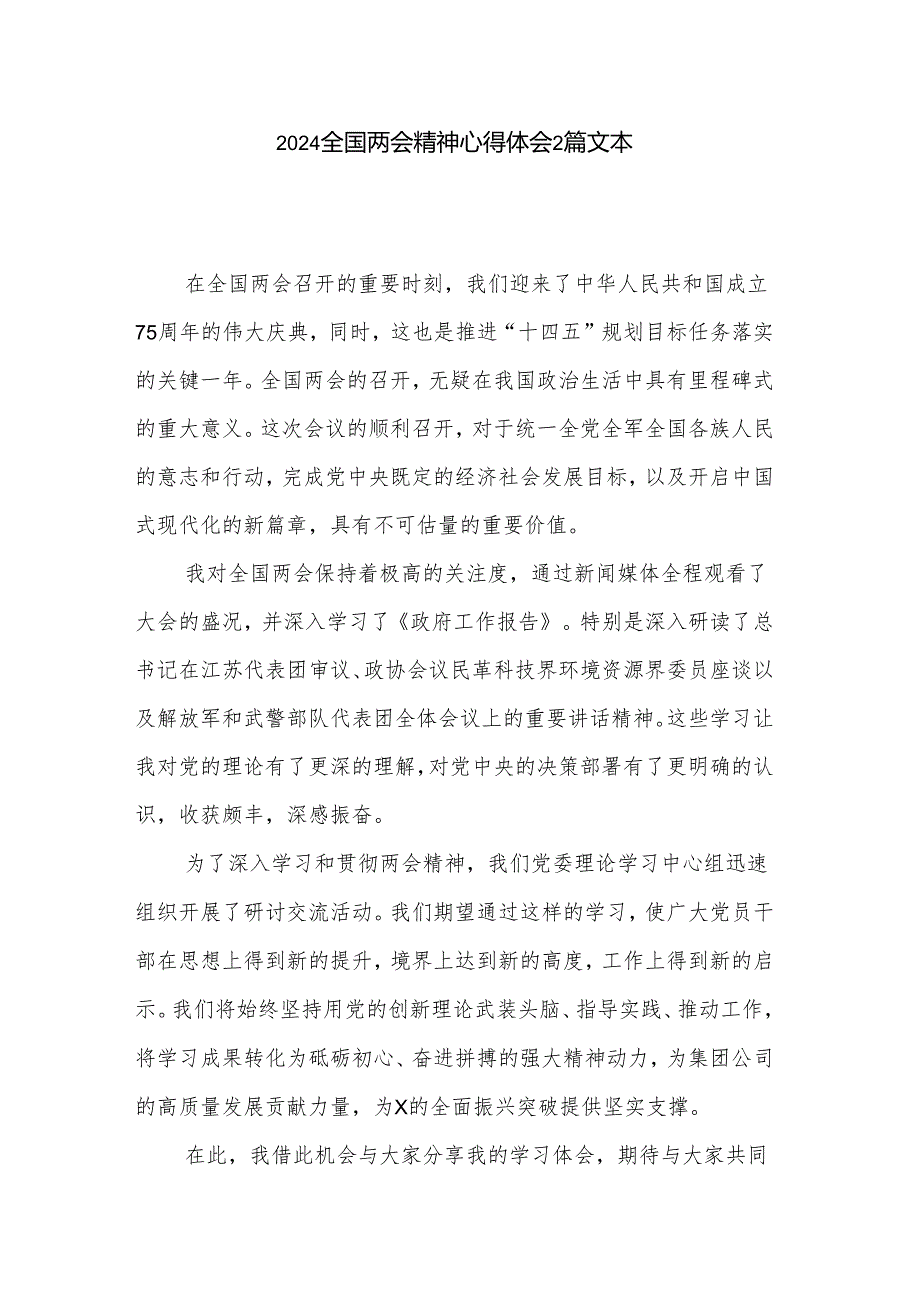 2024全国两会精神心得体会2篇文本

在全国两会召开的重要时刻，我们迎来了中华人民共和国成立75周年的伟大庆典，同时，这也是推进“十四五”规划目标任务落实的关键一年。全国两会的召开，无疑在我国政治生活中具有里程碑式的重大意义。这次会议的顺利召开，对于统一全党全军全国各族人民的意志和行动，完成党中央既定的经济社会发展目标，以及开启中国式现代化的新篇章，具有不可估量的重要价值。

我对全国两会保持着极高的关注度，通过新闻媒体全程观看了大会的盛况，并深入学习了《政府工作报告》。特别是深入研读了总书记在江苏代表团审议、政协会议民革科技界环境资源界委员座谈以及解放军和武警部队代表团全体会议上的重要讲话精神。这些学习让我对党的理论有了更深的理解，对党中央的决策部署有了更明确的认识，收获颇丰，深感振奋。

为了深入学习和贯彻两会精神，我们党委理论学习中心组迅速组织开展了研讨交流活动。我们期望通过这样的学习，使广大党员干部在思想上得到新的提升，境界上达到新的高度，工作上得到新的启示。我们将始终坚持用党的创新理论武装头脑、指导实践、推动工作，将学习成果转化为砥砺初心、奋进拼搏的强大精神动力，为集团公司的高质量发展贡献力量，为X的全面振兴突破提供坚实支撑。

在此，我借此机会与大家分享我的学习体会，期待与大家共同